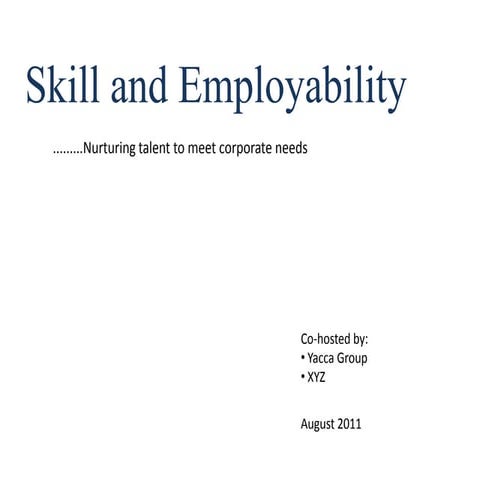 Skill and Employability

.........Nurturing talent to meet corporate needs

Co-hosted by:
• Yacca Group
• XYZ

August 2011